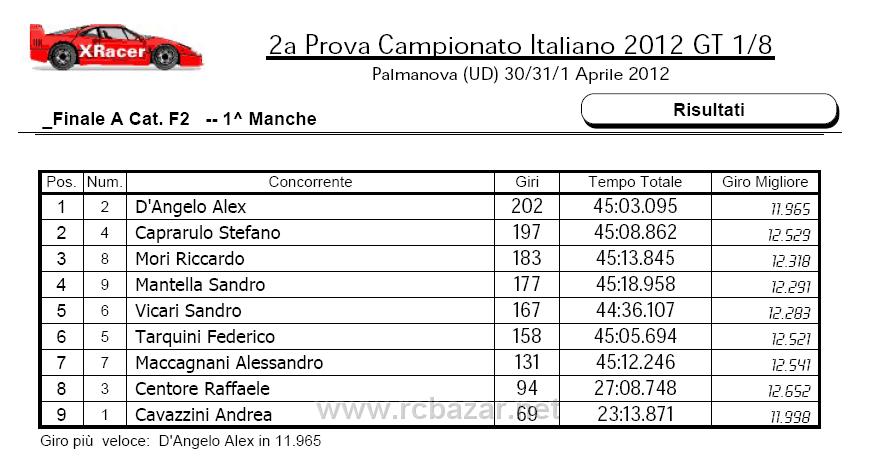 XRacer

2a Prova Campionato Italiano 2012 GT 1/8

Palmanova (UD) 30/31/1 Aprile 2012

_Finale A Cat. F2 -- 1^ Manche

Risultati

| Pos. | Num. | Concorrente | Giri | Tempo Totale | Giro Migliore |
|---|---|---|---|---|---|
| 1 | 2 | D'Angelo Alex | 202 | 45:03.095 | 11.965 |
| 2 | 4 | Caprarulo Stefano | 197 | 45:08.862 | 12.529 |
| 3 | 8 | Mori Riccardo | 183 | 45:13.845 | 12.318 |
| 4 | 9 | Mantella Sandro | 177 | 45:18.958 | 12.291 |
| 5 | 6 | Vicari Sandro | 167 | 44:36.107 | 12.283 |
| 6 | 5 | Tarquini Federico | 158 | 45:05.694 | 12.521 |
| 7 | 7 | Maccagnani Alessandro | 131 | 45:12.246 | 12.541 |
| 8 | 3 | Centore Raffaele | 94 | 27:08.748 | 12.652 |
| 9 | 1 | Cavazzini Andrea | 69 | 23:13.871 | 11.998 |

www.rcbazar.net

Giro più veloce: D'Angelo Alex in 11.965